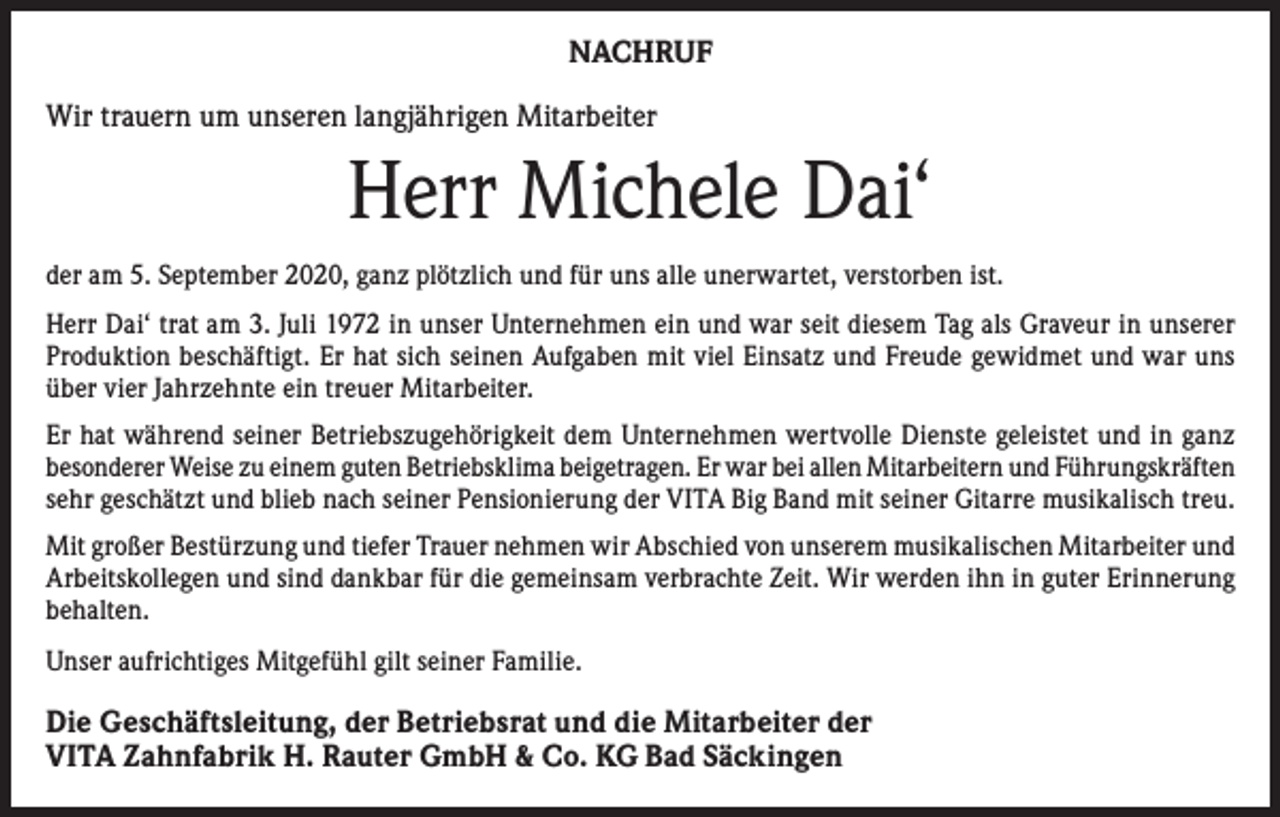 NACHRUF

Wir trauern um unseren langjährigen Mitarbeiter

Herr Michele Dai'

der am 5. September 2020, ganz plötzlich und für uns alle unerwartet, verstorben ist.

Herr Dai' trat am 3. Juli 1972 in unser Unternehmen ein und war seit diesem Tag als Graveur in unserer Produktion beschäftigt. Er hat sich seinen Aufgaben mit viel Einsatz und Freude gewidmet und war uns über vier Jahrzehnte ein treuer Mitarbeiter.

Er hat während seiner Betriebszugehörigkeit dem Unternehmen wertvolle Dienste geleistet und in ganz besonderer Weise zu einem guten Betriebsklima beigetragen. Er war bei allen Mitarbeitern und Führungskräften sehr geschätzt und blieb nach seiner Pensionierung der VITA Big Band mit seiner Gitarre musikalisch treu.

Mit großer Bestürzung und tiefer Trauer nehmen wir Abschied von unserem musikalischen Mitarbeiter und Arbeitskollegen und sind dankbar für die gemeinsam verbrachte Zeit. Wir werden ihn in guter Erinnerung behalten.

Unser aufrichtiges Mitgefühl gilt seiner Familie.

Die Geschäftsleitung, der Betriebsrat und die Mitarbeiter der
VITA Zahnfabrik H. Rauter GmbH & Co. KG Bad Säckingen